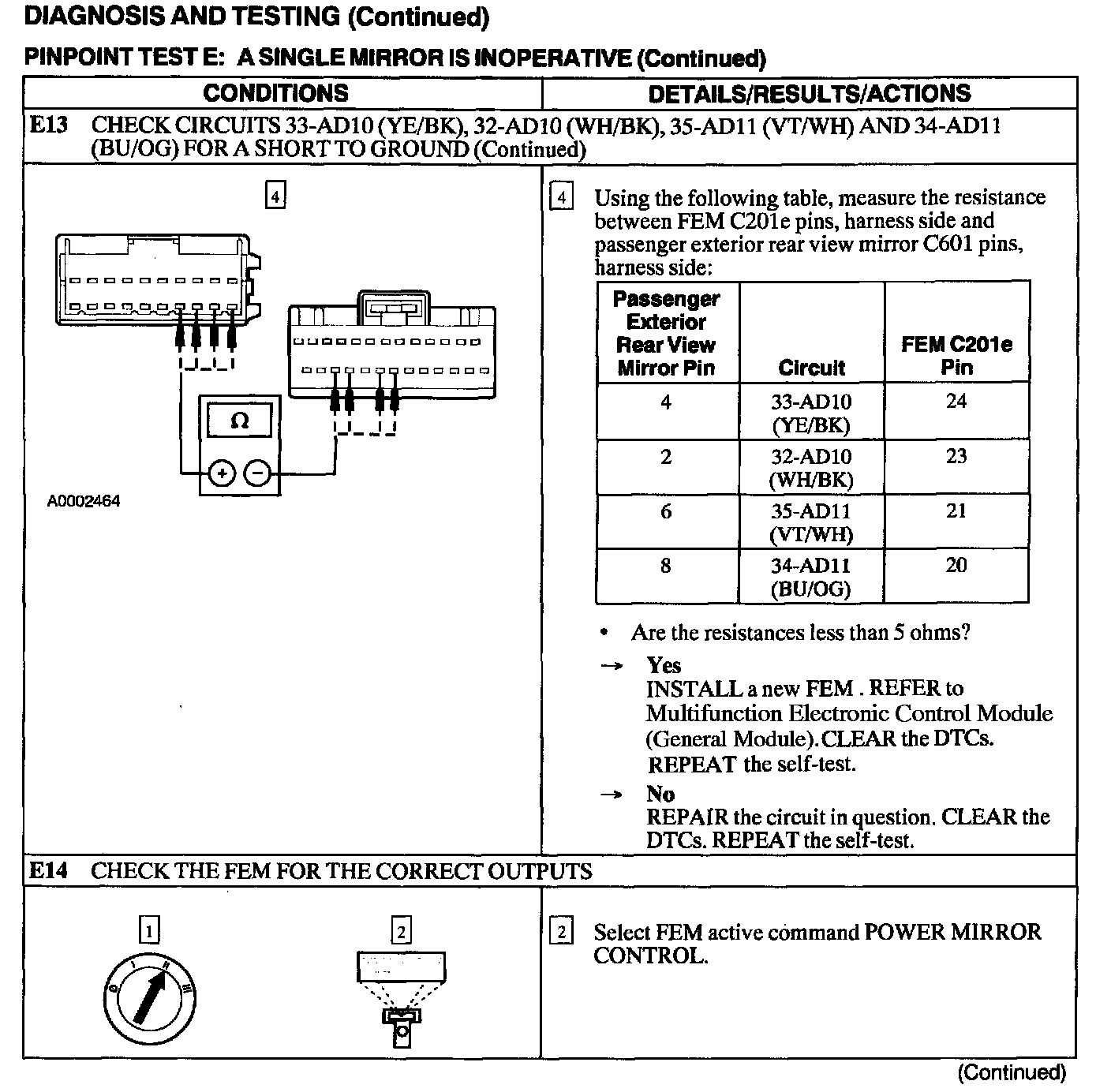 DIAGNOSIS AND TESTING (Continued)

PINPOINT TEST E: A SINGLE MIRROR IS INOPERATIVE (Continued)

CONDITIONS

DETAILS/RESULTS/ACTIONS

E13 CHECK CIRCUITS 33-AD10 (YE/BK), 32-AD10 (WH/BK), 35-AD11 (VT/WH) AND 34-AD11 (BU/OG) FOR A SHORT TO GROUND (Continued)

4

Ω

A0002464

4 Using the following table, measure the resistance between FEM C201e pins, harness side and passenger exterior rear view mirror C601 pins, harness side:

| Passenger Exterior Rear View Mirror Pin | Circuit | FEM C201e Pin |
|---|---|---|
| 4 | 33-AD10 (YE/BK) | 24 |
| 2 | 32-AD10 (WH/BK) | 23 |
| 6 | 35-AD11 (VT/WH) | 21 |
| 8 | 34-AD11 (BU/OG) | 20 |

• Are the resistances less than 5 ohms?

→ Yes
INSTALL a new FEM . REFER to Multifunction Electronic Control Module (General Module). CLEAR the DTCs. REPEAT the self-test.

→ No
REPAIR the circuit in question. CLEAR the DTCs. REPEAT the self-test.

E14 CHECK THE FEM FOR THE CORRECT OUTPUTS

1

2

2 Select FEM active command POWER MIRROR CONTROL.

(Continued)